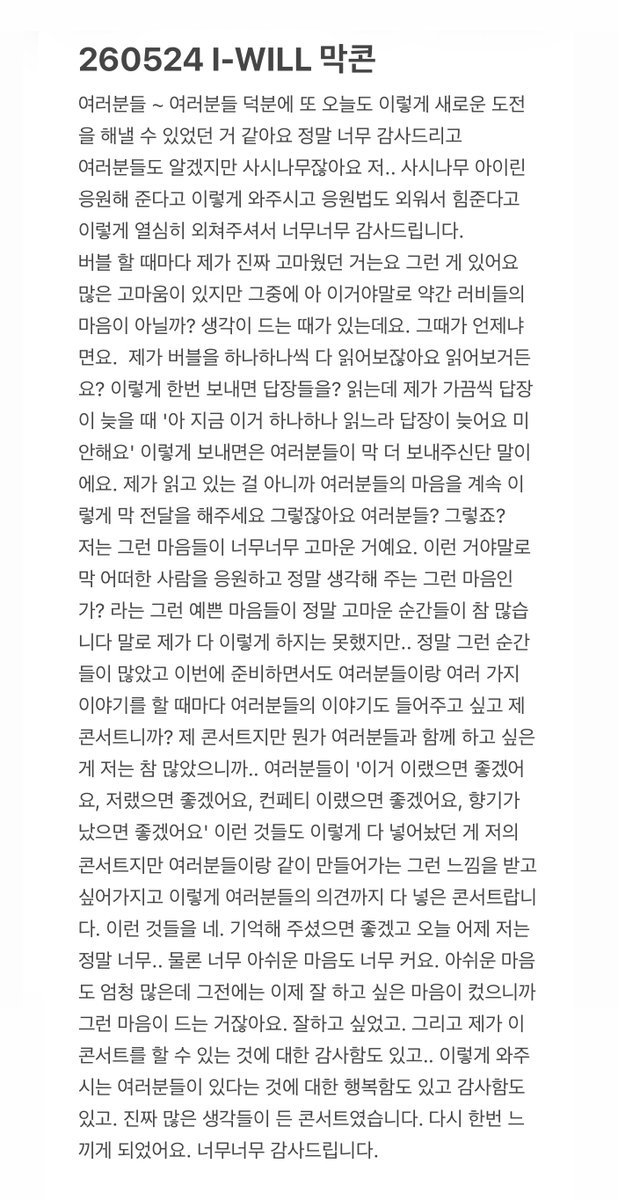 260524 I-WILL 막콘

여러분들 ~ 여러분들 덕분에 또 오늘도 이렇게 새로운 도전을 해낼 수 있었던 거 같아요 정말 너무 감사드리고 여러분들도 알겠지만 사시나무잖아요 저.. 사시나무 아이린 응원해 준다고 이렇게 와주시고 응원법도 외워서 힘준다고 이렇게 열심히 외쳐주셔서 너무너무 감사드립니다.
버블 할 때마다 제가 진짜 고마웠던 거는요 그런 게 있어요 많은 고마움이 있지만 그중에 아 이거야말로 약간 러비들의 마음이 아닐까? 생각이 드는 때가 있는데요. 그때가 언제냐면요. 제가 버블을 하나하나씩 다 읽어보잖아요 읽어보거든요? 이렇게 한번 보내면 답장들을? 읽는데 제가 가끔씩 답장이 늦을 때 '아 지금 이거 하나하나 읽느라 답장이 늦어요 미안해요' 이렇게 보내면은 여러분들이 막 더 보내주신단 말이에요. 제가 읽고 있는 걸 아니까 여러분들의 마음을 계속 이렇게 막 전달을 해주세요 그렇잖아요 여러분들? 그렇죠? 저는 그런 마음들이 너무너무 고마운 거예요. 이런 거야말로 막 어떠한 사람을 응원하고 정말 생각해 주는 그런 마음인가? 라는 그런 예쁜 마음들이 정말 고마운 순간들이 참 많습니다 말로 제가 다 이렇게 하지는 못했지만.. 정말 그런 순간들이 많았고 이번에 준비하면서도 여러분들이랑 여러 가지 이야기를 할 때마다 여러분들의 이야기도 들어주고 싶고 제 콘서트니까? 제 콘서트지만 뭔가 여러분들과 함께 하고 싶은 게 저는 참 많았으니까.. 여러분들이 '이거 이랬으면 좋겠어요, 저랬으면 좋겠어요, 컨페티 이랬으면 좋겠어요, 향기가 났으면 좋겠어요' 이런 것들도 이렇게 다 넣어놨던 게 저의 콘서트지만 여러분들이랑 같이 만들어가는 그런 느낌을 받고 싶어가지고 이렇게 여러분들의 의견까지 다 넣은 콘서트랍니다. 이런 것들을 네. 기억해 주셨으면 좋겠고 오늘 어제 저는 정말 너무.. 물론 너무 아쉬운 마음도 너무 커요. 아쉬운 마음도 엄청 많은데 그전에는 이제 잘 하고 싶은 마음이 컸으니까 그런 마음이 드는 거잖아요. 잘하고 싶었고. 그리고 제가 이 콘서트를 할 수 있는 것에 대한 감사함도 있고.. 이렇게 와주시는 여러분들이 있다는 것에 대한 행복함도 있고 감사함도 있고. 진짜 많은 생각들이 든 콘서트였습니다. 다시 한번 느끼게 되었어요. 너무너무 감사드립니다.